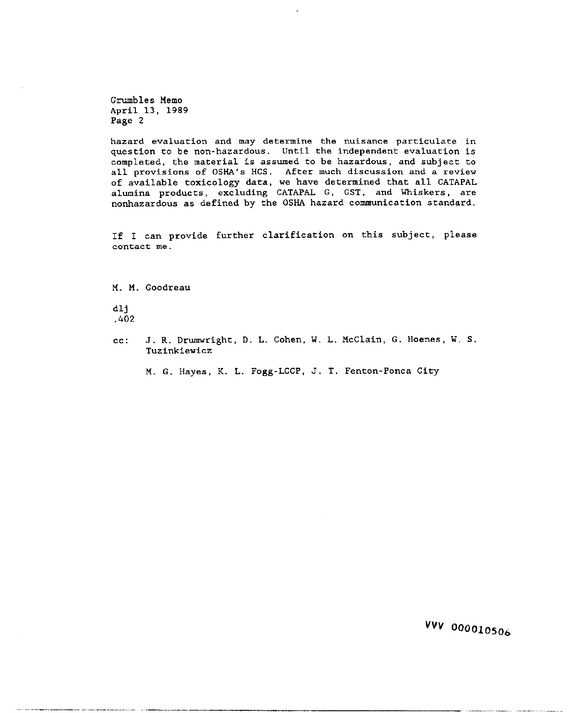 Grumbles Memo
April 13, 1989
Page 2

hazard evaluation and may determine the nuisance particulate in question to be non-hazardous. Until the independent evaluation is completed, the material is assumed to be hazardous, and subject to all provisions of OSHA's HCS. After much discussion and a review of available toxicology data, we have determined that all CATAPAL alumina products, excluding CATAPAL G, GST, and Whiskers, are nonhazardous as defined by the OSHA hazard communication standard.

If I can provide further clarification on this subject, please contact me.

M. M. Goodreau

dlj
.402

cc: J. R. Drumwright, D. L. Cohen, W. L. McClain, G. Hoenes, W. S. Tuzinkiewicz

M. G. Hayes, K. L. Fogg-LCCP, J. T. Fenton-Ponca City

VVV 000010506